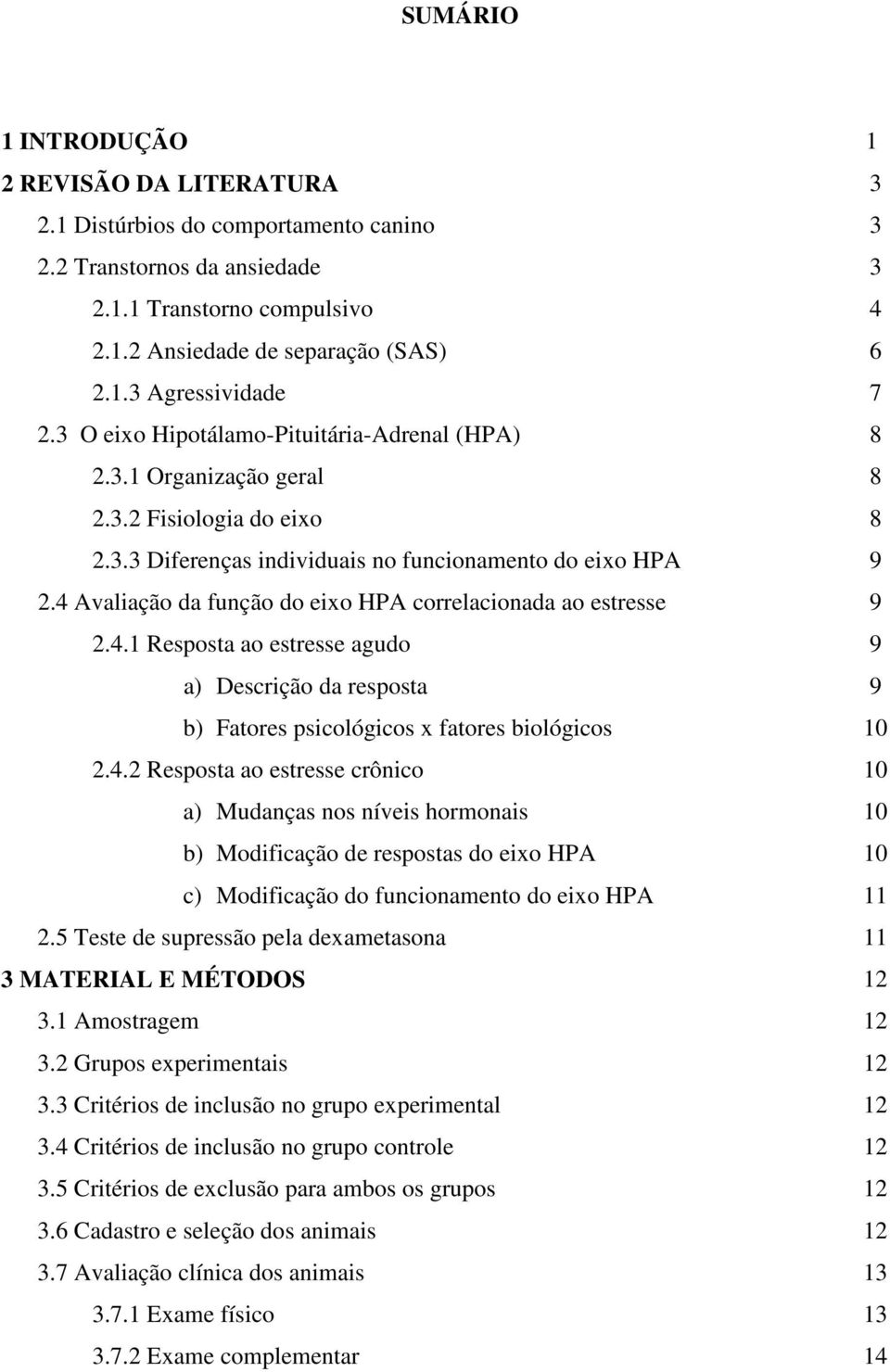 SUMÁRIO

1 INTRODUÇÃO 1
2 REVISÃO DA LITERATURA 3
2.1 Distúrbios do comportamento canino 3
2.2 Transtornos da ansiedade 3
2.1.1 Transtorno compulsivo 4
2.1.2 Ansiedade de separação (SAS) 6
2.1.3 Agressividade 7
2.3 O eixo Hipotálamo-Pituitária-Adrenal (HPA) 8
2.3.1 Organização geral 8
2.3.2 Fisiologia do eixo 8
2.3.3 Diferenças individuais no funcionamento do eixo HPA 9
2.4 Avaliação da função do eixo HPA correlacionada ao estresse 9
2.4.1 Resposta ao estresse agudo 9
a) Descrição da resposta 9
b) Fatores psicológicos x fatores biológicos 10
2.4.2 Resposta ao estresse crônico 10
a) Mudanças nos níveis hormonais 10
b) Modificação de respostas do eixo HPA 10
c) Modificação do funcionamento do eixo HPA 11
2.5 Teste de supressão pela dexametasona 11
3 MATERIAL E MÉTODOS 12
3.1 Amostragem 12
3.2 Grupos experimentais 12
3.3 Critérios de inclusão no grupo experimental 12
3.4 Critérios de inclusão no grupo controle 12
3.5 Critérios de exclusão para ambos os grupos 12
3.6 Cadastro e seleção dos animais 12
3.7 Avaliação clínica dos animais 13
3.7.1 Exame físico 13
3.7.2 Exame complementar 14